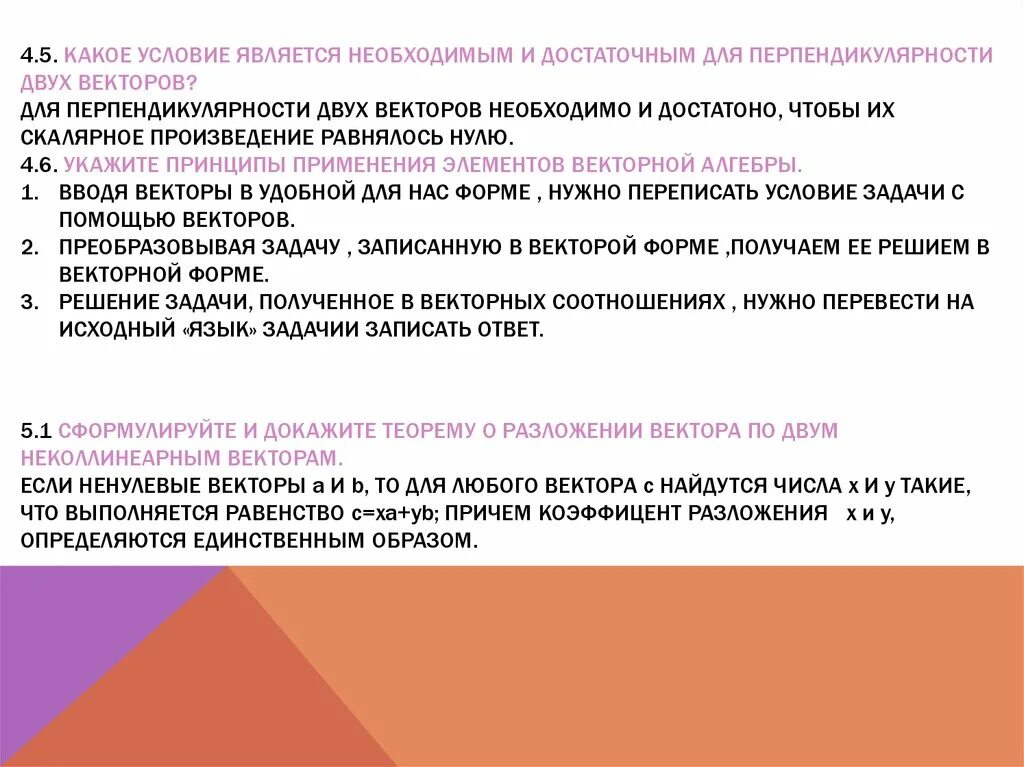 4.5. КАКОЕ УСЛОВИЕ ЯВЛЯЕТСЯ НЕОБХОДИМЫМ И ДОСТАТОЧНЫМ ДЛЯ ПЕРПЕНДИКУЛЯРНОСТИ ДВУХ ВЕКТОРОВ?
ДЛЯ ПЕРПЕНДИКУЛЯРНОСТИ ДВУХ ВЕКТОРОВ НЕОБХОДИМО И ДОСТАТОНО, ЧТОБЫ ИХ СКАЛЯРНОЕ ПРОИЗВЕДЕНИЕ РАВНЯЛОСЬ НУЛЮ.
4.6. УКАЖИТЕ ПРИНЦИПЫ ПРИМЕНЕНИЯ ЭЛЕМЕНТОВ ВЕКТОРНОЙ АЛГЕБРЫ.
1. ВВОДЯ ВЕКТОРЫ В УДОБНОЙ ДЛЯ НАС ФОРМЕ , НУЖНО ПЕРЕПИСАТЬ УСЛОВИЕ ЗАДАЧИ С ПОМОЩЬЮ ВЕКТОРОВ.
2. ПРЕОБРАЗОВЫВАЯ ЗАДАЧУ , ЗАПИСАННУЮ В ВЕКТОРОЙ ФОРМЕ ,ПОЛУЧАЕМ ЕЕ РЕШИЕМ В ВЕКТОРНОЙ ФОРМЕ.
3. РЕШЕНИЕ ЗАДАЧИ, ПОЛУЧЕННОЕ В ВЕКТОРНЫХ СООТНОШЕНИЯХ , НУЖНО ПЕРЕВЕСТИ НА ИСХОДНЫЙ «ЯЗЫК» ЗАДАЧИИ ЗАПИСАТЬ ОТВЕТ.

5.1 СФОРМУЛИРУЙТЕ И ДОКАЖИТЕ ТЕОРЕМУ О РАЗЛОЖЕНИИ ВЕКТОРА ПО ДВУМ НЕКОЛЛИНЕАРНЫМ ВЕКТОРАМ.
ЕСЛИ НЕНУЛЕВЫЕ ВЕКТОРЫ a И b, ТО ДЛЯ ЛЮБОГО ВЕКТОРА c НАЙДУТСЯ ЧИСЛА x И y ТАКИЕ, ЧТО ВЫПОЛНЯЕТСЯ РАВЕНСТВО c=xa+yb; ПРИЧЕМ КОЭФФИЦЕНТ РАЗЛОЖЕНИЯ x и y, ОПРЕДЕЛЯЮТСЯ ЕДИНСТВЕННЫМ ОБРАЗОМ.